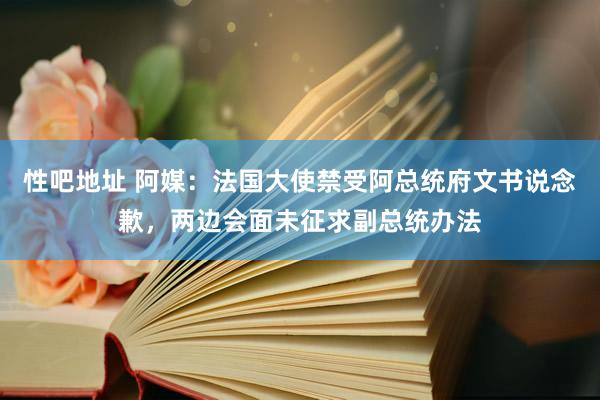 性吧地址 阿媒：法国大使禁受阿总统府文书说念歉，两边会面未征求副总统办法